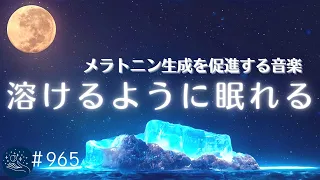 メラトニン生成を促進する音楽
溶けるように眠れる
#965